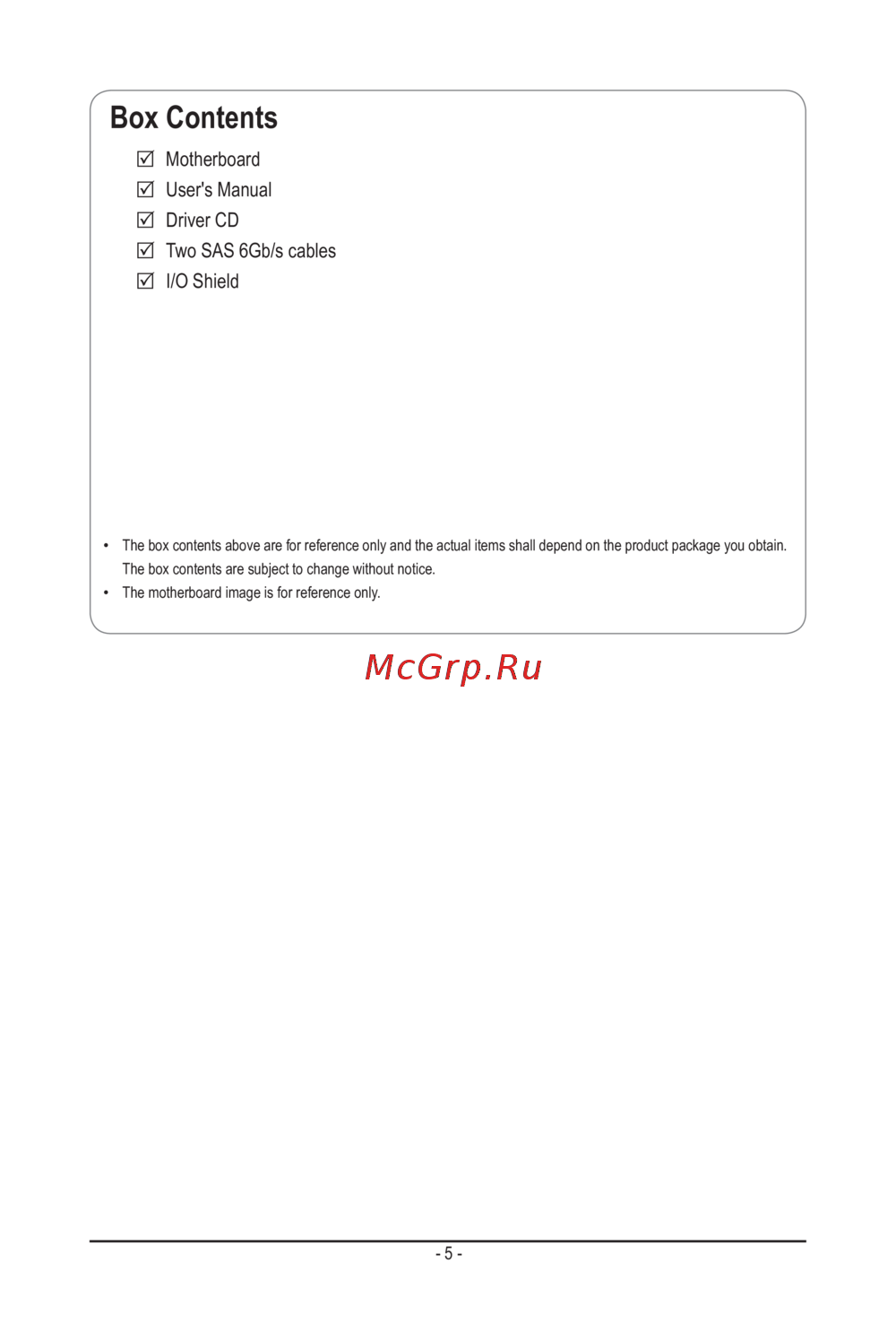 Box Contents

☑ Motherboard
☑ User's Manual
☑ Driver CD
☑ Two SAS 6Gb/s cables
☑ I/O Shield

• The box contents above are for reference only and the actual items shall depend on the product package you obtain. The box contents are subject to change without notice.
• The motherboard image is for reference only.

McGrp.Ru

- 5 -